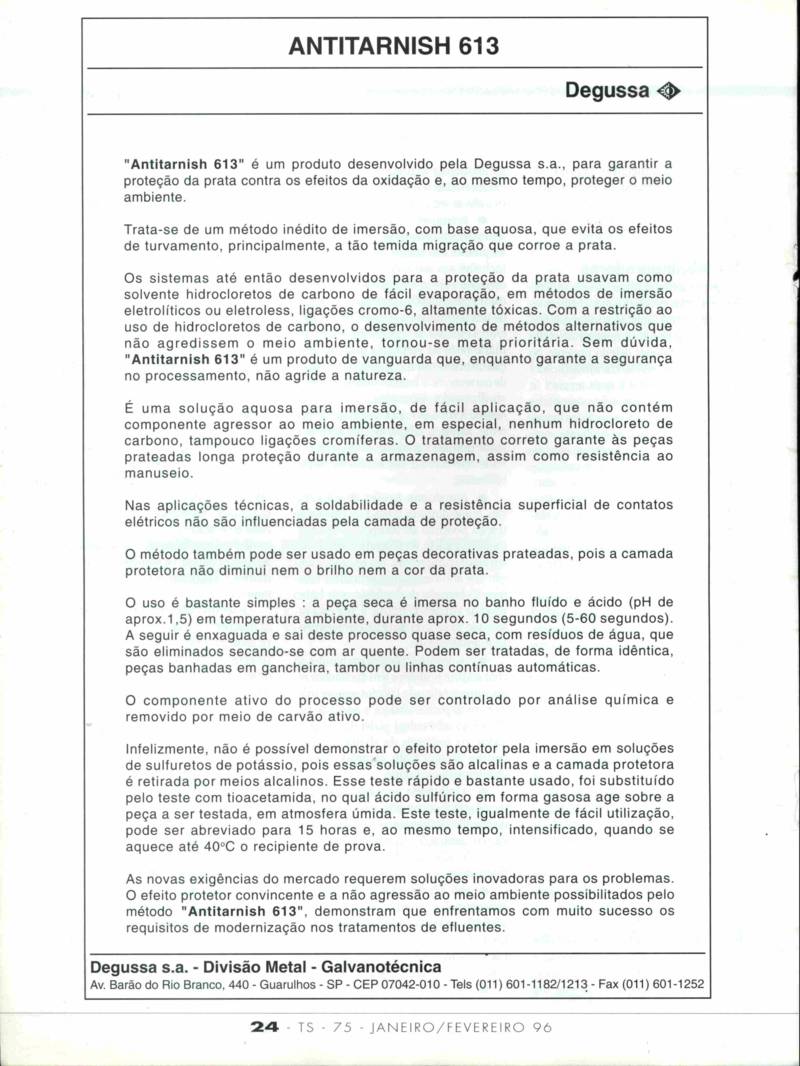 ANTITARNISH 613

Degussa

"Antitarnish 613" é um produto desenvolvido pela Degussa s.a., para garantir a proteção da prata contra os efeitos da oxidação e, ao mesmo tempo, proteger o meio ambiente.

Trata-se de um método inédito de imersão, com base aquosa, que evita os efeitos de turvamento, principalmente, a tão temida migração que corroe a prata.

Os sistemas até então desenvolvidos para a proteção da prata usavam como solvente hidrocloretos de carbono de fácil evaporação, em métodos de imersão eletrolíticos ou eletroless, ligações cromo-6, altamente tóxicas. Com a restrição ao uso de hidrocloretos de carbono, o desenvolvimento de métodos alternativos que não agredissem o meio ambiente, tornou-se meta prioritária. Sem dúvida, "Antitarnish 613" é um produto de vanguarda que, enquanto garante a segurança no processamento, não agride a natureza.

É uma solução aquosa para imersão, de fácil aplicação, que não contém componente agressor ao meio ambiente, em especial, nenhum hidrocloreto de carbono, tampouco ligações cromíferas. O tratamento correto garante às peças prateadas longa proteção durante a armazenagem, assim como resistência ao manuseio.

Nas aplicações técnicas, a soldabilidade e a resistência superficial de contatos elétricos não são influenciadas pela camada de proteção.

O método também pode ser usado em peças decorativas prateadas, pois a camada protetora não diminui nem o brilho nem a cor da prata.

O uso é bastante simples : a peça seca é imersa no banho fluído e ácido (pH de aprox.1,5) em temperatura ambiente, durante aprox. 10 segundos (5-60 segundos). A seguir é enxaguada e sai deste processo quase seca, com resíduos de água, que são eliminados secando-se com ar quente. Podem ser tratadas, de forma idêntica, peças banhadas em gancheira, tambor ou linhas contínuas automáticas.

O componente ativo do processo pode ser controlado por análise química e removido por meio de carvão ativo.

Infelizmente, não é possível demonstrar o efeito protetor pela imersão em soluções de sulfuretos de potássio, pois essas soluções são alcalinas e a camada protetora é retirada por meios alcalinos. Esse teste rápido e bastante usado, foi substituído pelo teste com tioacetamida, no qual ácido sulfúrico em forma gasosa age sobre a peça a ser testada, em atmosfera úmida. Este teste, igualmente de fácil utilização, pode ser abreviado para 15 horas e, ao mesmo tempo, intensificado, quando se aquece até 40°C o recipiente de prova.

As novas exigências do mercado requerem soluções inovadoras para os problemas. O efeito protetor convincente e a não agressão ao meio ambiente possibilitados pelo método "Antitarnish 613", demonstram que enfrentamos com muito sucesso os requisitos de modernização nos tratamentos de efluentes.

Degussa s.a. - Divisão Metal - Galvanotécnica
Av. Barão do Rio Branco, 440 - Guarulhos - SP - CEP 07042-010 - Tels (011) 601-1182/1213 - Fax (011) 601-1252

24 - TS - 75 - JANEIRO/FEVEREIRO 96